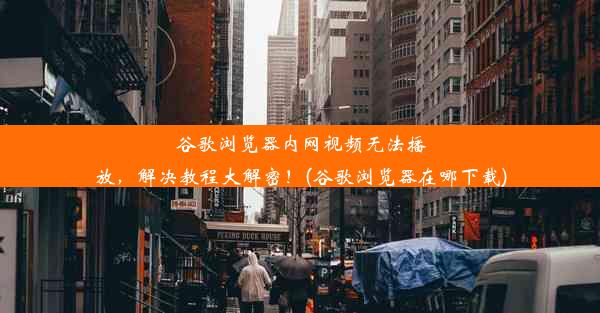 谷歌浏览器内网视频无法播放，解决教程大解密！(谷歌浏览器在哪下载)

PEKING DUCK HOUSE